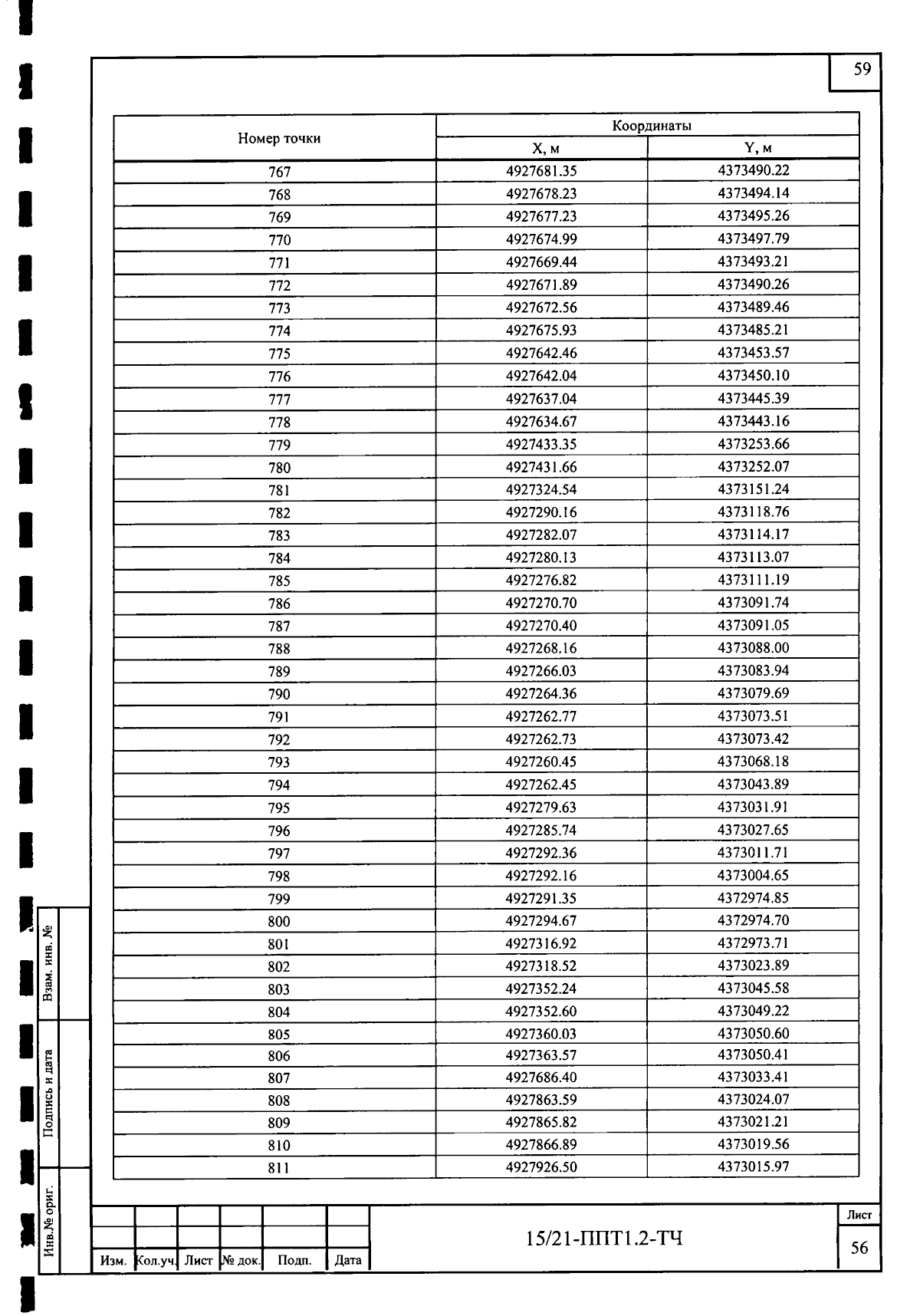 59

| Номер точки | Координаты X, м | Координаты Y, м |
|---|---|---|
| 767 | 4927681.35 | 4373490.22 |
| 768 | 4927678.23 | 4373494.14 |
| 769 | 4927677.23 | 4373495.26 |
| 770 | 4927674.99 | 4373497.79 |
| 771 | 4927669.44 | 4373493.21 |
| 772 | 4927671.89 | 4373490.26 |
| 773 | 4927672.56 | 4373489.46 |
| 774 | 4927675.93 | 4373485.21 |
| 775 | 4927642.46 | 4373453.57 |
| 776 | 4927642.04 | 4373450.10 |
| 777 | 4927637.04 | 4373445.39 |
| 778 | 4927634.67 | 4373443.16 |
| 779 | 4927433.35 | 4373253.66 |
| 780 | 4927431.66 | 4373252.07 |
| 781 | 4927324.54 | 4373151.24 |
| 782 | 4927290.16 | 4373118.76 |
| 783 | 4927282.07 | 4373114.17 |
| 784 | 4927280.13 | 4373113.07 |
| 785 | 4927276.82 | 4373111.19 |
| 786 | 4927270.70 | 4373091.74 |
| 787 | 4927270.40 | 4373091.05 |
| 788 | 4927268.16 | 4373088.00 |
| 789 | 4927266.03 | 4373083.94 |
| 790 | 4927264.36 | 4373079.69 |
| 791 | 4927262.77 | 4373073.51 |
| 792 | 4927262.73 | 4373073.42 |
| 793 | 4927260.45 | 4373068.18 |
| 794 | 4927262.45 | 4373043.89 |
| 795 | 4927279.63 | 4373031.91 |
| 796 | 4927285.74 | 4373027.65 |
| 797 | 4927292.36 | 4373011.71 |
| 798 | 4927292.16 | 4373004.65 |
| 799 | 4927291.35 | 4372974.85 |
| 800 | 4927294.67 | 4372974.70 |
| 801 | 4927316.92 | 4372973.71 |
| 802 | 4927318.52 | 4373023.89 |
| 803 | 4927352.24 | 4373045.58 |
| 804 | 4927352.60 | 4373049.22 |
| 805 | 4927360.03 | 4373050.60 |
| 806 | 4927363.57 | 4373050.41 |
| 807 | 4927686.40 | 4373033.41 |
| 808 | 4927863.59 | 4373024.07 |
| 809 | 4927865.82 | 4373021.21 |
| 810 | 4927866.89 | 4373019.56 |
| 811 | 4927926.50 | 4373015.97 |

Взам. инв. №
Подпись и дата
Инв.№ ориг.

Изм. Кол.уч. Лист № док. Подп. Дата

15/21-ППТ1.2-ТЧ

Лист
56